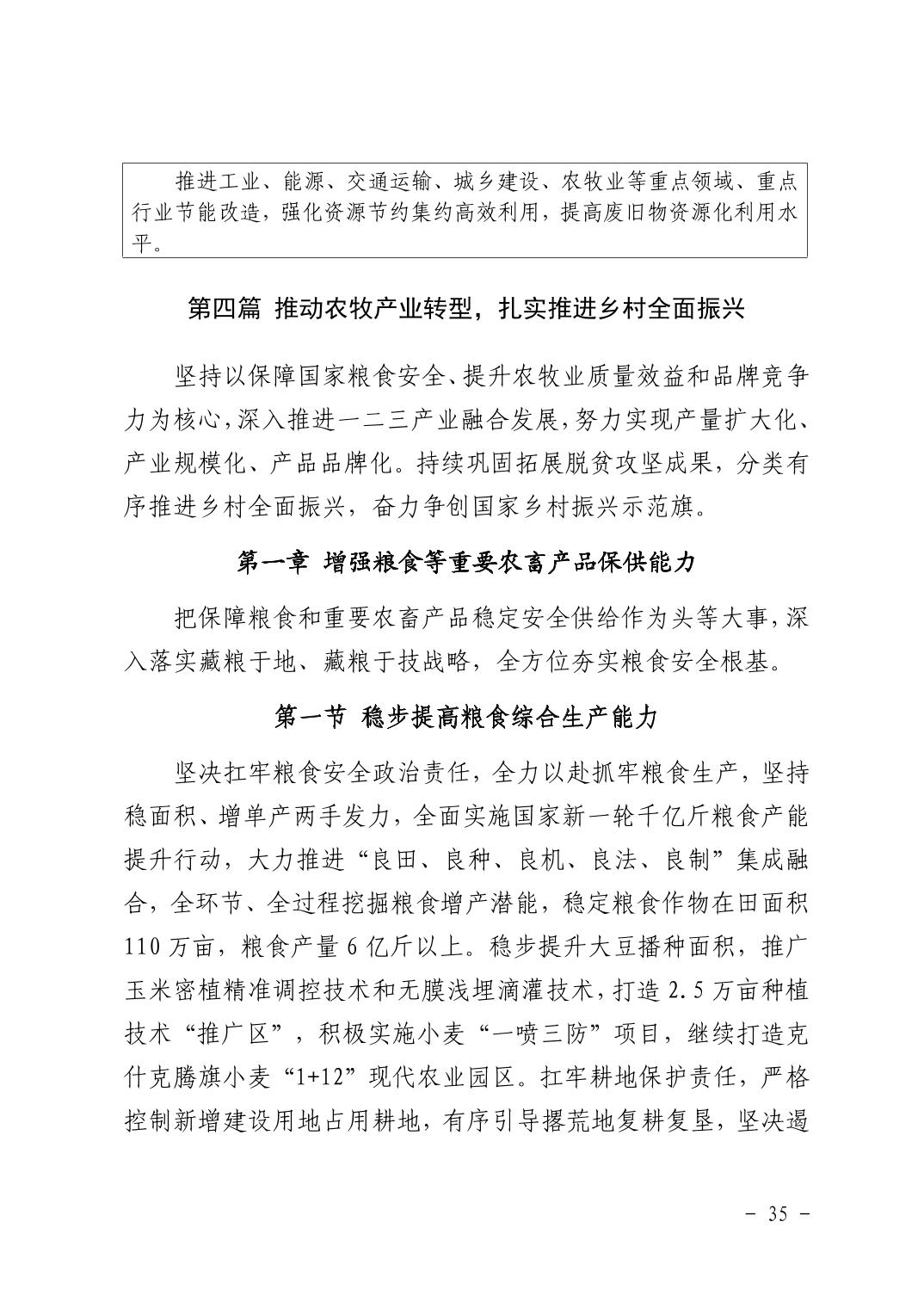 推进工业、能源、交通运输、城乡建设、农牧业等重点领域、重点行业节能改造，强化资源节约集约高效利用，提高废旧物资源化利用水平。

第四篇 推动农牧产业转型，扎实推进乡村全面振兴

坚持以保障国家粮食安全、提升农牧业质量效益和品牌竞争力为核心，深入推进一二三产业融合发展，努力实现产量扩大化、产业规模化、产品品牌化。持续巩固拓展脱贫攻坚成果，分类有序推进乡村全面振兴，奋力争创国家乡村振兴示范旗。

第一章 增强粮食等重要农畜产品保供能力

把保障粮食和重要农畜产品稳定安全供给作为头等大事，深入落实藏粮于地、藏粮于技战略，全方位夯实粮食安全根基。

第一节 稳步提高粮食综合生产能力

坚决扛牢粮食安全政治责任，全力以赴抓牢粮食生产，坚持稳面积、增单产两手发力，全面实施国家新一轮千亿斤粮食产能提升行动，大力推进“良田、良种、良机、良法、良制”集成融合，全环节、全过程挖掘粮食增产潜能，稳定粮食作物在田面积110万亩，粮食产量6亿斤以上。稳步提升大豆播种面积，推广玉米密植精准调控技术和无膜浅埋滴灌技术，打造2.5万亩种植技术“推广区”，积极实施小麦“一喷三防”项目，继续打造克什克腾旗小麦“1+12”现代农业园区。扛牢耕地保护责任，严格控制新增建设用地占用耕地，有序引导撂荒地复耕复垦，坚决遏

－ 35 －